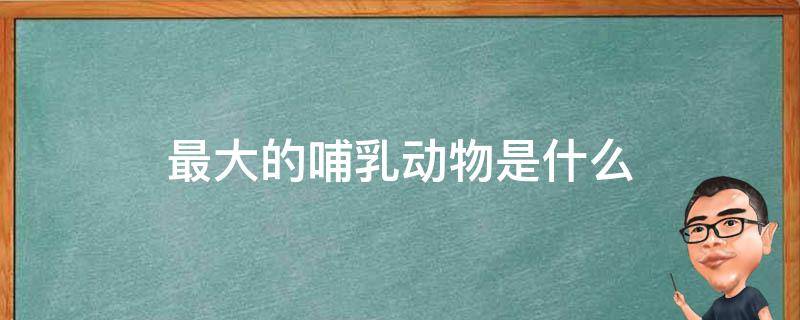 最大的哺乳动物是什么